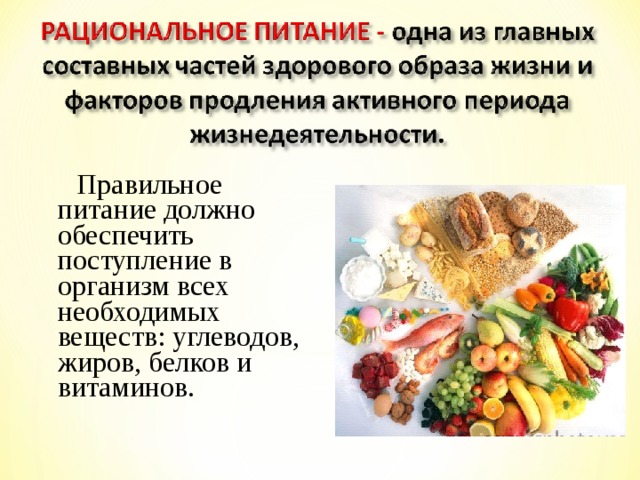 РАЦИОНАЛЬНОЕ ПИТАНИЕ - одна из главных составных частей здорового образа жизни и факторов продления активного периода жизнедеятельности.

Правильное питание должно обеспечить поступление в организм всех необходимых веществ: углеводов, жиров, белков и витаминов.